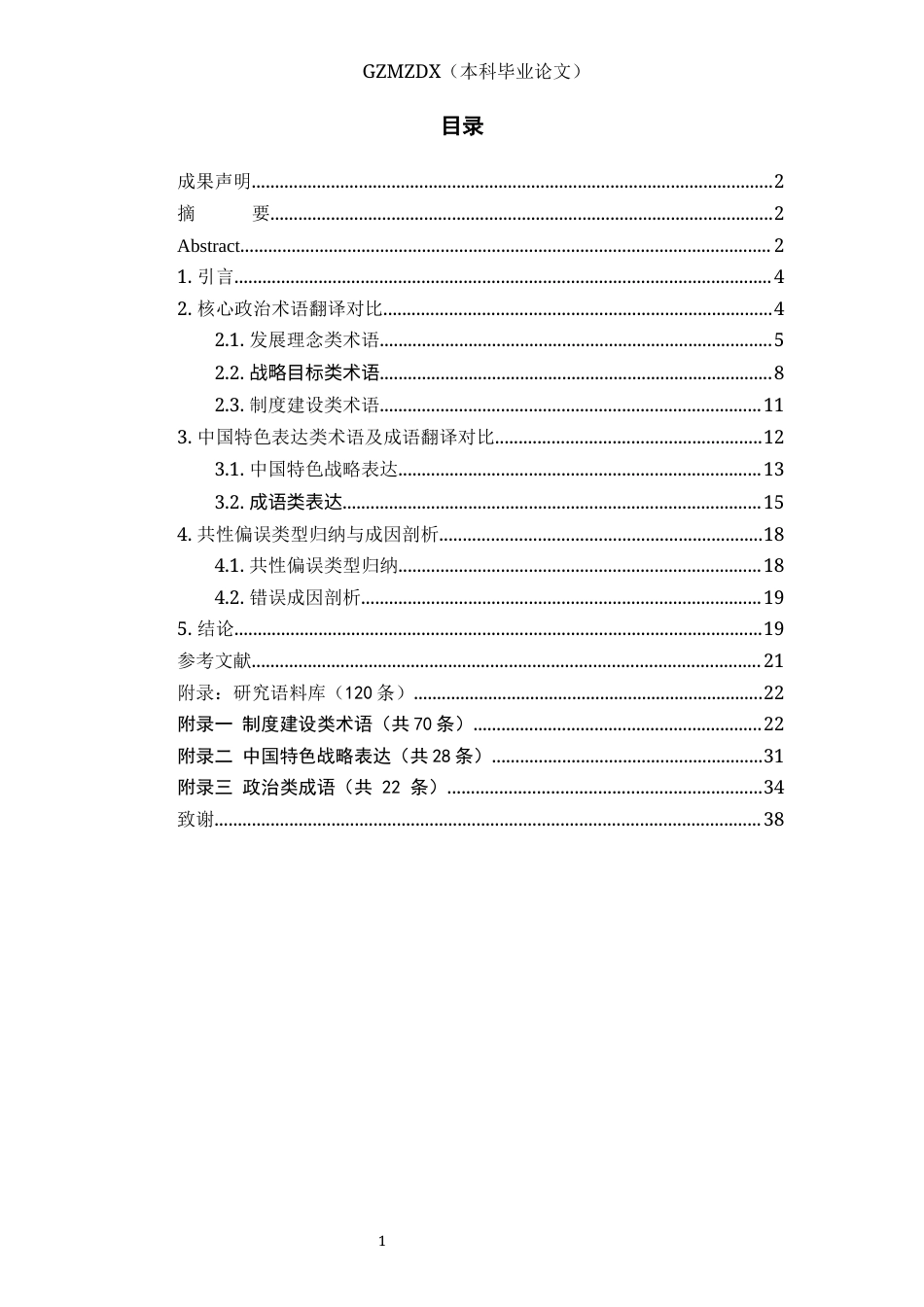 GZMZDX（本科毕业论文）

目录

成果声明 2
摘 要 2
Abstract 2
1.引言 4
2.核心政治术语翻译对比 4
2.1.发展理念类术语 5
2.2.战略目标类术语 8
2.3.制度建设类术语 11
3.中国特色表达类术语及成语翻译对比 12
3.1.中国特色战略表达 13
3.2.成语类表达 15
4.共性偏误类型归纳与成因剖析 18
4.1.共性偏误类型归纳 18
4.2.错误成因剖析 19
5.结论 19
参考文献 21
附录：研究语料库（120条） 22
附录一 制度建设类术语（共70条） 22
附录二 中国特色战略表达（共28条） 31
附录三 政治类成语（共22条） 34
致谢 38

1